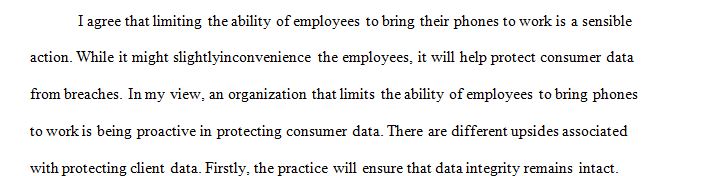 I agree that limiting the ability of employees to bring their phones to work is a sensible action. While it might slightlyinconvenience the employees, it will help protect consumer data from breaches. In my view, an organization that limits the ability of employees to bring phones to work is being proactive in protecting consumer data. There are different upsides associated with protecting client data. Firstly, the practice will ensure that data integrity remains intact.